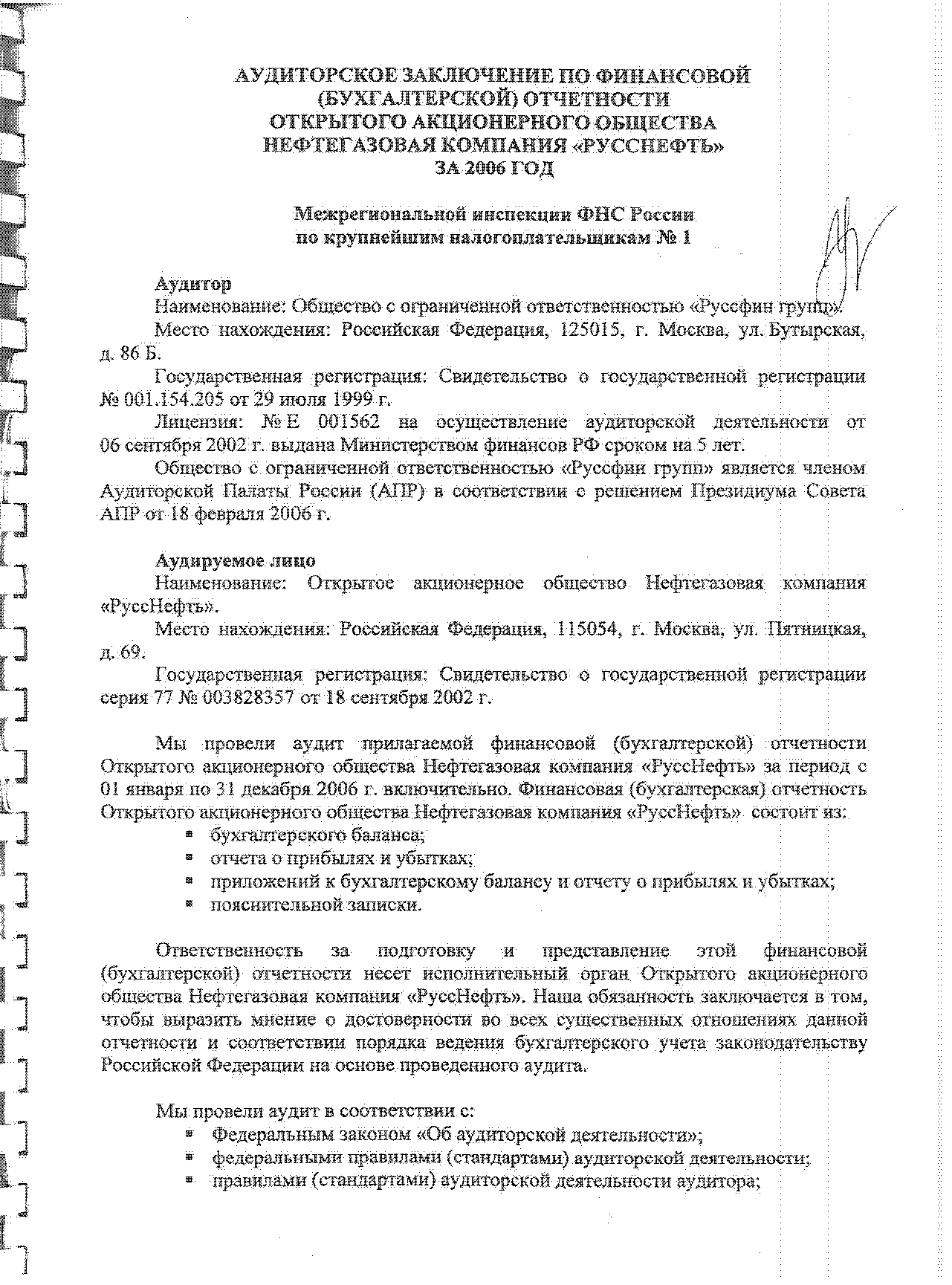 АУДИТОРСКОЕ ЗАКЛЮЧЕНИЕ ПО ФИНАНСОВОЙ (БУХГАЛТЕРСКОЙ) ОТЧЕТНОСТИ ОТКРЫТОГО АКЦИОНЕРНОГО ОБЩЕСТВА НЕФТЕГАЗОВАЯ КОМПАНИЯ «РУССНЕФТЬ» ЗА 2006 ГОД

Межрегиональной инспекции ФНС России по крупнейшим налогоплательщикам № 1

Аудитор
Наименование: Общество с ограниченной ответственностью «Руссфин групп».
Место нахождения: Российская Федерация, 125015, г. Москва, ул. Бутырская, д. 86 Б.
Государственная регистрация: Свидетельство о государственной регистрации № 001.154.205 от 29 июля 1999 г.
Лицензия: № Е 001562 на осуществление аудиторской деятельности от 06 сентября 2002 г. выдана Министерством финансов РФ сроком на 5 лет.
Общество с ограниченной ответственностью «Руссфин групп» является членом Аудиторской Палаты России (АПР) в соответствии с решением Президиума Совета АПР от 18 февраля 2006 г.

Аудируемое лицо
Наименование: Открытое акционерное общество Нефтегазовая компания «РуссНефть».
Место нахождения: Российская Федерация, 115054, г. Москва, ул. Пятницкая, д. 69.
Государственная регистрация: Свидетельство о государственной регистрации серия 77 № 003828357 от 18 сентября 2002 г.

Мы провели аудит прилагаемой финансовой (бухгалтерской) отчетности Открытого акционерного общества Нефтегазовая компания «РуссНефть» за период с 01 января по 31 декабря 2006 г. включительно. Финансовая (бухгалтерская) отчетность Открытого акционерного общества Нефтегазовая компания «РуссНефть» состоит из:
▪ бухгалтерского баланса;
▪ отчета о прибылях и убытках;
▪ приложений к бухгалтерскому балансу и отчету о прибылях и убытках;
▪ пояснительной записки.

Ответственность за подготовку и представление этой финансовой (бухгалтерской) отчетности несет исполнительный орган Открытого акционерного общества Нефтегазовая компания «РуссНефть». Наша обязанность заключается в том, чтобы выразить мнение о достоверности во всех существенных отношениях данной отчетности и соответствии порядка ведения бухгалтерского учета законодательству Российской Федерации на основе проведенного аудита.

Мы провели аудит в соответствии с:
▪ Федеральным законом «Об аудиторской деятельности»;
▪ федеральными правилами (стандартами) аудиторской деятельности;
▪ правилами (стандартами) аудиторской деятельности аудитора;